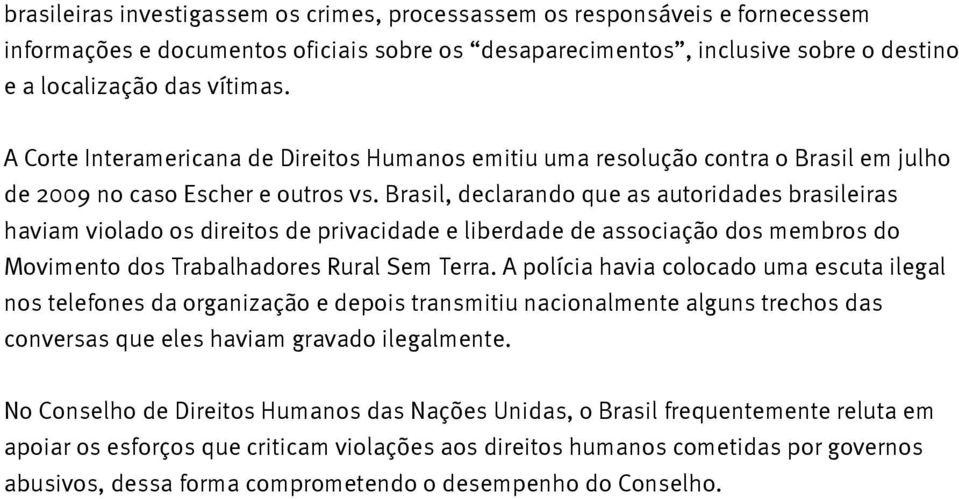 brasileiras investigassem os crimes, processassem os responsáveis e fornecessem informações e documentos oficiais sobre os “desaparecimentos”, inclusive sobre o destino e a localização das vítimas.

A Corte Interamericana de Direitos Humanos emitiu uma resolução contra o Brasil em julho de 2009 no caso Escher e outros vs. Brasil, declarando que as autoridades brasileiras haviam violado os direitos de privacidade e liberdade de associação dos membros do Movimento dos Trabalhadores Rural Sem Terra. A polícia havia colocado uma escuta ilegal nos telefones da organização e depois transmitiu nacionalmente alguns trechos das conversas que eles haviam gravado ilegalmente.

No Conselho de Direitos Humanos das Nações Unidas, o Brasil frequentemente reluta em apoiar os esforços que criticam violações aos direitos humanos cometidas por governos abusivos, dessa forma comprometendo o desempenho do Conselho.